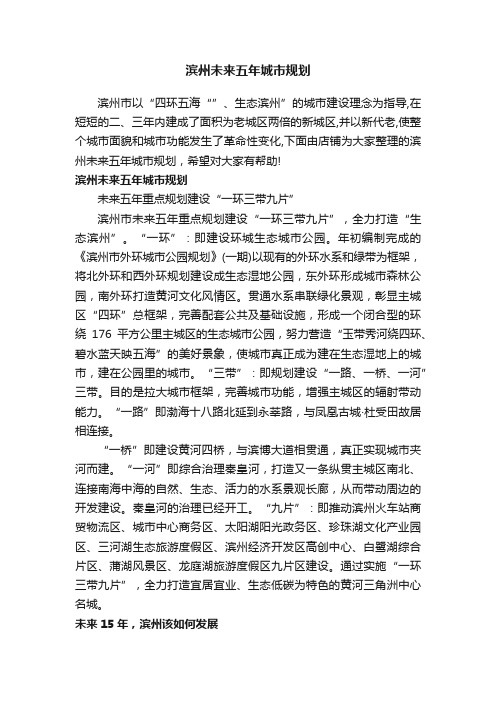 滨州未来五年城市规划

滨州市以“四环五海“”、生态滨州”的城市建设理念为指导,在短短的二、三年内建成了面积为老城区两倍的新城区,并以新代老,使整个城市面貌和城市功能发生了革命性变化,下面由店铺为大家整理的滨州未来五年城市规划，希望对大家有帮助!

滨州未来五年城市规划

未来五年重点规划建设“一环三带九片”

滨州市未来五年重点规划建设“一环三带九片”，全力打造“生态滨州”。“一环”：即建设环城生态城市公园。年初编制完成的《滨州市外环城市公园规划》(一期)以现有的外环水系和绿带为框架，将北外环和西外环规划建设成生态湿地公园，东外环形成城市森林公园，南外环打造黄河文化风情区。贯通水系串联绿化景观，彰显主城区“四环”总框架，完善配套公共及基础设施，形成一个闭合型的环绕 176 平方公里主城区的生态城市公园，努力营造“玉带秀河绕四环、碧水蓝天映五海”的美好景象，使城市真正成为建在生态湿地上的城市，建在公园里的城市。“三带”：即规划建设“一路、一桥、一河”三带。目的是拉大城市框架，完善城市功能，增强主城区的辐射带动能力。“一路”即渤海十八路北延到永莘路，与凤凰古城·杜受田故居相连接。

“一桥”即建设黄河四桥，与滨博大道相贯通，真正实现城市夹河而建。“一河”即综合治理秦皇河，打造又一条纵贯主城区南北、连接南海中海的自然、生态、活力的水系景观长廊，从而带动周边的开发建设。秦皇河的治理已经开工。“九片”：即推动滨州火车站商贸物流区、城市中心商务区、太阳湖阳光政务区、珍珠湖文化产业园区、三河湖生态旅游度假区、滨州经济开发区高创中心、白鹭湖综合片区、蒲湖风景区、龙庭湖旅游度假区九片区建设。通过实施“一环三带九片”，全力打造宜居宜业、生态低碳为特色的黄河三角洲中心名城。

未来 15 年，滨州该如何发展